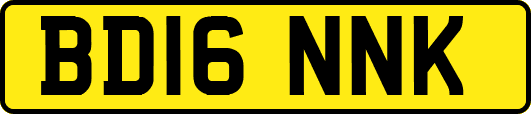 BD16 NNK